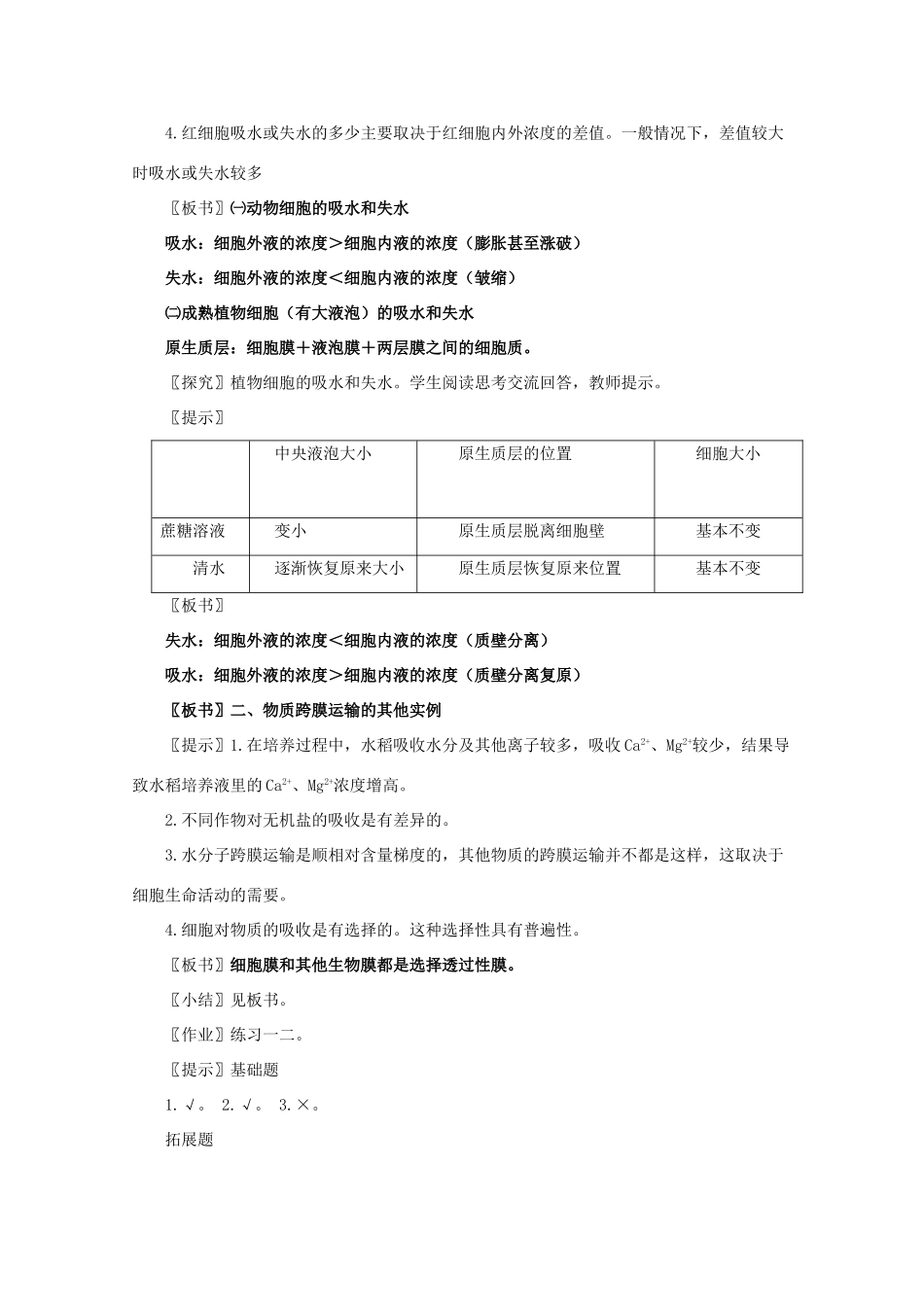 4.红细胞吸水或失水的多少主要取决于红细胞内外浓度的差值。一般情况下，差值较大时吸水或失水较多

〖板书〗㈠动物细胞的吸水和失水

吸水：细胞外液的浓度＞细胞内液的浓度（膨胀甚至涨破）

失水：细胞外液的浓度＜细胞内液的浓度（皱缩）

㈡成熟植物细胞（有大液泡）的吸水和失水

原生质层：细胞膜＋液泡膜＋两层膜之间的细胞质。

〖探究〗植物细胞的吸水和失水。学生阅读思考交流回答，教师提示。

〖提示〗

| | 中央液泡大小 | 原生质层的位置 | 细胞大小 |
|---|---|---|---|
| 蔗糖溶液 | 变小 | 原生质层脱离细胞壁 | 基本不变 |
| 清水 | 逐渐恢复原来大小 | 原生质层恢复原来位置 | 基本不变 |

〖板书〗

失水：细胞外液的浓度＜细胞内液的浓度（质壁分离）

吸水：细胞外液的浓度＞细胞内液的浓度（质壁分离复原）

〖板书〗二、物质跨膜运输的其他实例

〖提示〗1.在培养过程中，水稻吸收水分及其他离子较多，吸收$Ca^{2+}$、$Mg^{2+}$较少，结果导致水稻培养液里的$Ca^{2+}$、$Mg^{2+}$浓度增高。

2.不同作物对无机盐的吸收是有差异的。

3.水分子跨膜运输是顺相对含量梯度的，其他物质的跨膜运输并不都是这样，这取决于细胞生命活动的需要。

4.细胞对物质的吸收是有选择的。这种选择性具有普遍性。

〖板书〗细胞膜和其他生物膜都是选择透过性膜。

〖小结〗见板书。

〖作业〗练习一二。

〖提示〗基础题

1.√。 2.√。 3.×。

拓展题